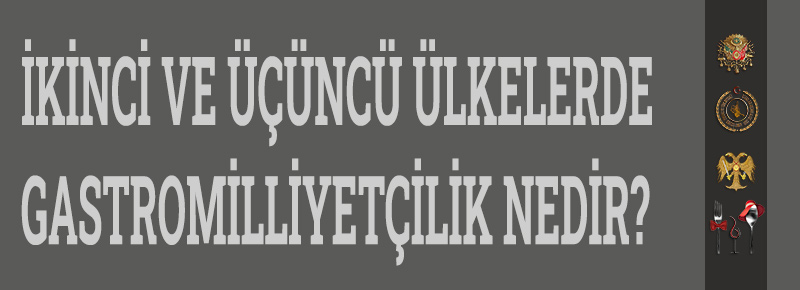 İKİNCİ VE ÜÇÜNCÜ ÜLKELERDE GASTROMİLLİYETÇİLİK NEDİR?